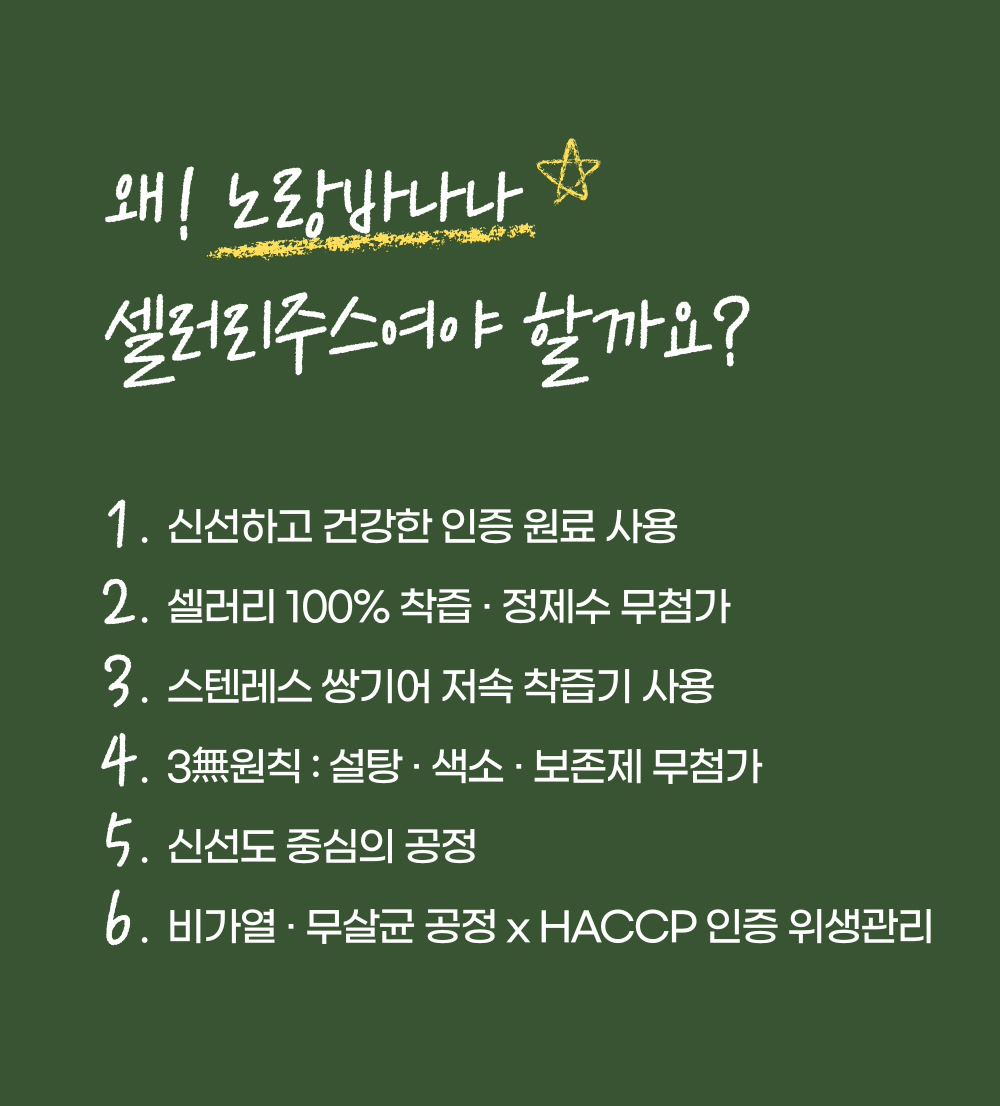 왜! 노랑바나나

셀러리주스여야 할까요?

1. 신선하고 건강한 인증 원료 사용
2. 셀러리 100% 착즙 · 정제수 무첨가
3. 스텐레스 쌍기어 저속 착즙기 사용
4. 3無원칙 : 설탕 · 색소 · 보존제 무첨가
5. 신선도 중심의 공정
6. 비가열 · 무살균 공정 x HACCP 인증 위생관리